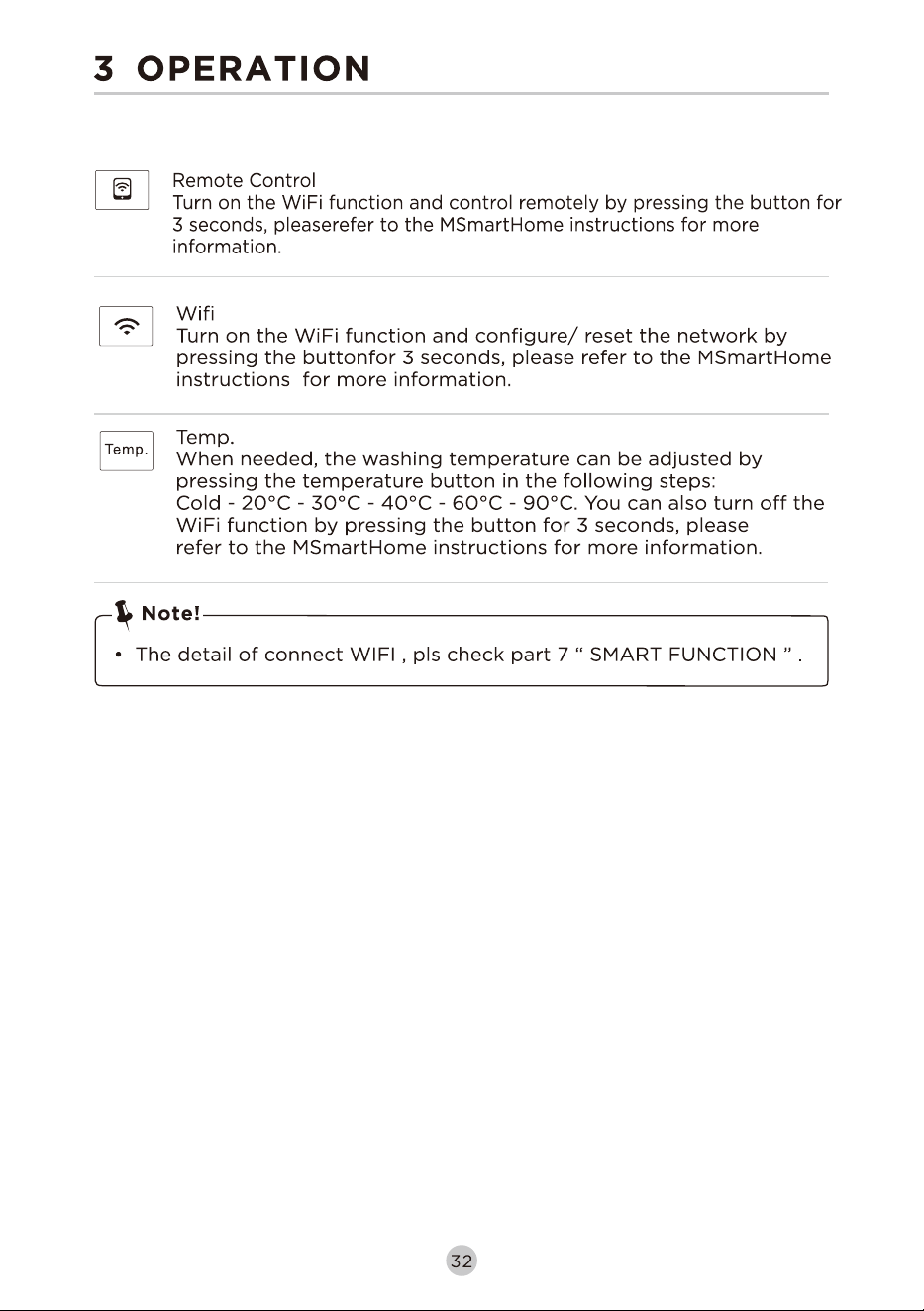 3 OPERATION

Remote Control
Turn on the WiFi function and control remotely by pressing the button for 3 seconds, pleaserefer to the MSmartHome instructions for more information.

Wifi
Turn on the WiFi function and configure/ reset the network by pressing the buttonfor 3 seconds, please refer to the MSmartHome instructions for more information.

Temp.

Temp.
When needed, the washing temperature can be adjusted by pressing the temperature button in the following steps:
Cold - 20°C - 30°C - 40°C - 60°C - 90°C. You can also turn off the WiFi function by pressing the button for 3 seconds, please refer to the MSmartHome instructions for more information.

Note!

• The detail of connect WIFI , pls check part 7 " SMART FUNCTION " .

32